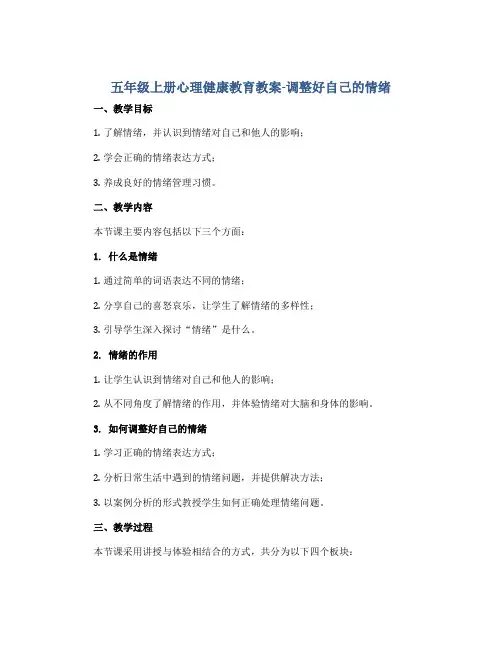 五年级上册心理健康教育教案-调整好自己的情绪

一、教学目标

1. 了解情绪，并认识到情绪对自己和他人的影响；

2. 学会正确的情绪表达方式；

3. 养成良好的情绪管理习惯。

二、教学内容

本节课主要内容包括以下三个方面：

1. 什么是情绪

1. 通过简单的词语表达不同的情绪；

2. 分享自己的喜怒哀乐，让学生了解情绪的多样性；

3. 引导学生深入探讨“情绪”是什么。

2. 情绪的作用

1. 让学生认识到情绪对自己和他人的影响；

2. 从不同角度了解情绪的作用，并体验情绪对大脑和身体的影响。

3. 如何调整好自己的情绪

1. 学习正确的情绪表达方式；

2. 分析日常生活中遇到的情绪问题，并提供解决方法；

3. 以案例分析的形式教授学生如何正确处理情绪问题。

三、教学过程

本节课采用讲授与体验相结合的方式，共分为以下四个板块：